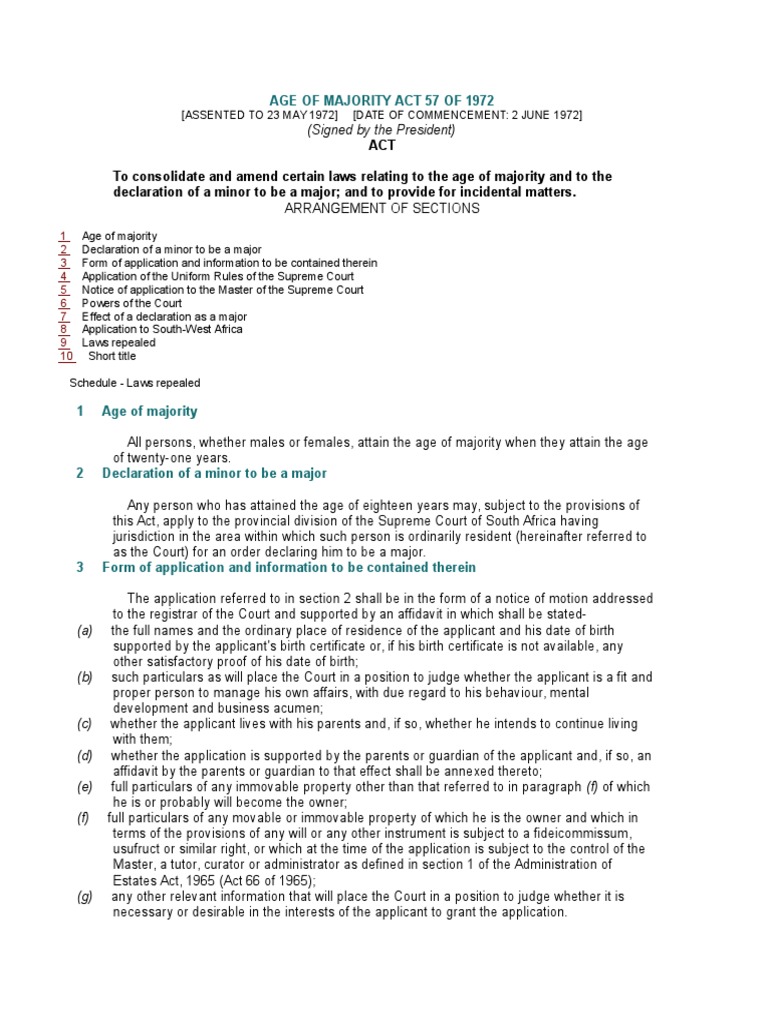 AGE OF MAJORITY ACT 57 OF 1972
[ASSENTED TO 23 MAY 1972] [DATE OF COMMENCEMENT: 2 JUNE 1972]
(Signed by the President)
ACT

To consolidate and amend certain laws relating to the age of majority and to the declaration of a minor to be a major; and to provide for incidental matters.
ARRANGEMENT OF SECTIONS

1 Age of majority
2 Declaration of a minor to be a major
3 Form of application and information to be contained therein
4 Application of the Uniform Rules of the Supreme Court
5 Notice of application to the Master of the Supreme Court
6 Powers of the Court
7 Effect of a declaration as a major
8 Application to South-West Africa
9 Laws repealed
10 Short title

Schedule - Laws repealed

1 Age of majority

All persons, whether males or females, attain the age of majority when they attain the age of twenty-one years.

2 Declaration of a minor to be a major

Any person who has attained the age of eighteen years may, subject to the provisions of this Act, apply to the provincial division of the Supreme Court of South Africa having jurisdiction in the area within which such person is ordinarily resident (hereinafter referred to as the Court) for an order declaring him to be a major.

3 Form of application and information to be contained therein

The application referred to in section 2 shall be in the form of a notice of motion addressed to the registrar of the Court and supported by an affidavit in which shall be stated-
(a) the full names and the ordinary place of residence of the applicant and his date of birth supported by the applicant's birth certificate or, if his birth certificate is not available, any other satisfactory proof of his date of birth;
(b) such particulars as will place the Court in a position to judge whether the applicant is a fit and proper person to manage his own affairs, with due regard to his behaviour, mental development and business acumen;
(c) whether the applicant lives with his parents and, if so, whether he intends to continue living with them;
(d) whether the application is supported by the parents or guardian of the applicant and, if so, an affidavit by the parents or guardian to that effect shall be annexed thereto;
(e) full particulars of any immovable property other than that referred to in paragraph (f) of which he is or probably will become the owner;
(f) full particulars of any movable or immovable property of which he is the owner and which in terms of the provisions of any will or any other instrument is subject to a fideicommissum, usufruct or similar right, or which at the time of the application is subject to the control of the Master, a tutor, curator or administrator as defined in section 1 of the Administration of Estates Act, 1965 (Act 66 of 1965);
(g) any other relevant information that will place the Court in a position to judge whether it is necessary or desirable in the interests of the applicant to grant the application.